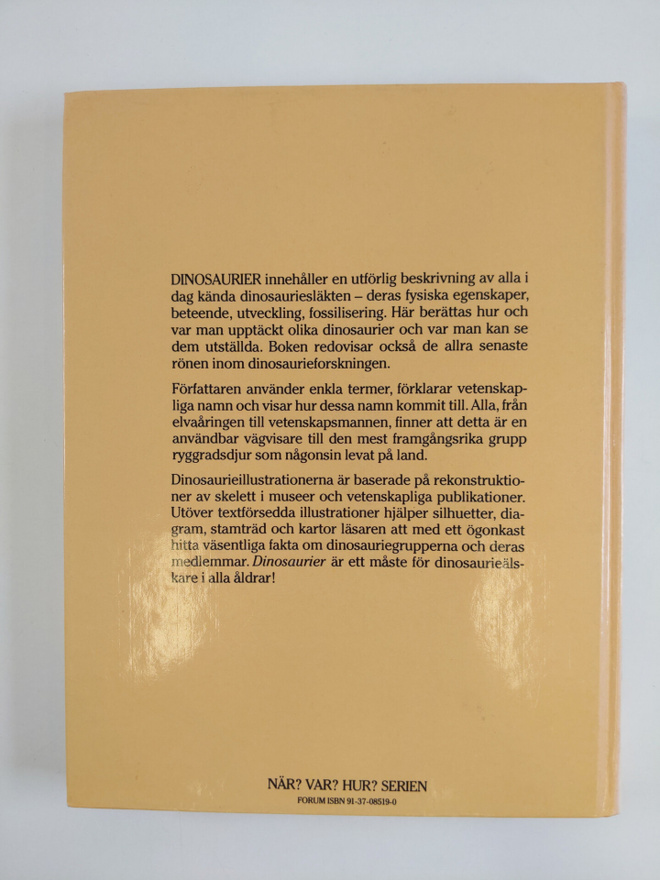 DINOSAURIER innehåller en utförlig beskrivning av alla i dag kända dinosauriesläkten – deras fysiska egenskaper, beteende, utveckling, fossilisering. Här berättas hur och var man upptäckt olika dinosaurier och var man kan se dem utställda. Boken redovisar också de allra senaste rönen inom dinosaurieforskningen.

Författaren använder enkla termer, förklarar vetenskapliga namn och visar hur dessa namn kommit till. Alla, från elvaåringen till vetenskapsmannen, finner att detta är en användbar vägvisare till den mest framgångsrika grupp ryggradsdjur som någonsin levat på land.

Dinosaurieillustrationerna är baserade på rekonstruktioner av skelett i museer och vetenskapliga publikationer. Utöver textförsedda illustrationer hjälper silhuetter, diagram, stamträd och kartor läsaren att med ett ögonkast hitta väsentliga fakta om dinosauriegrupperna och deras medlemmar. Dinosaurier är ett måste för dinosaurieälskare i alla åldrar!

NÄR? VAR? HUR? SERIEN

FORUM ISBN 91-37-08519-0